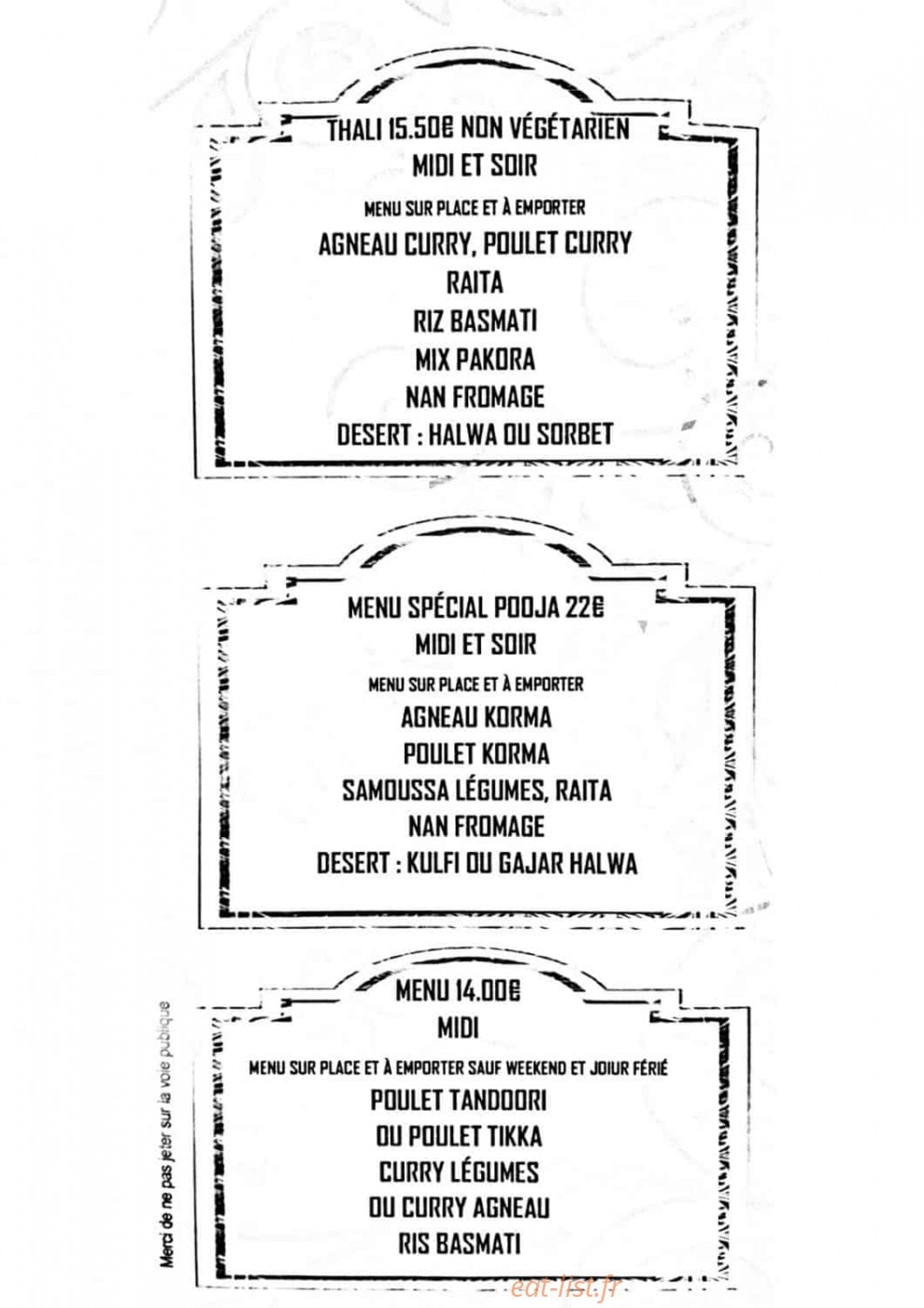 THALI 15.50€ NON VÉGÉTARIEN
MIDI ET SOIR
MENU SUR PLACE ET À EMPORTER
AGNEAU CURRY, POULET CURRY
RAITA
RIZ BASMATI
MIX PAKORA
NAN FROMAGE
DESERT : HALWA OU SORBET

MENU SPÉCIAL POOJA 22€
MIDI ET SOIR
MENU SUR PLACE ET À EMPORTER
AGNEAU KORMA
POULET KORMA
SAMOUSSA LÉGUMES, RAITA
NAN FROMAGE
DESERT : KULFI OU GAJAR HALWA

MENU 14.00€
MIDI
MENU SUR PLACE ET À EMPORTER SAUF WEEKEND ET JOIUR FÉRIÉ
POULET TANDOORI
OU POULET TIKKA
CURRY LÉGUMES
OU CURRY AGNEAU
RIS BASMATI

Merci de ne pas jeter sur la voie publique

eat-list.fr